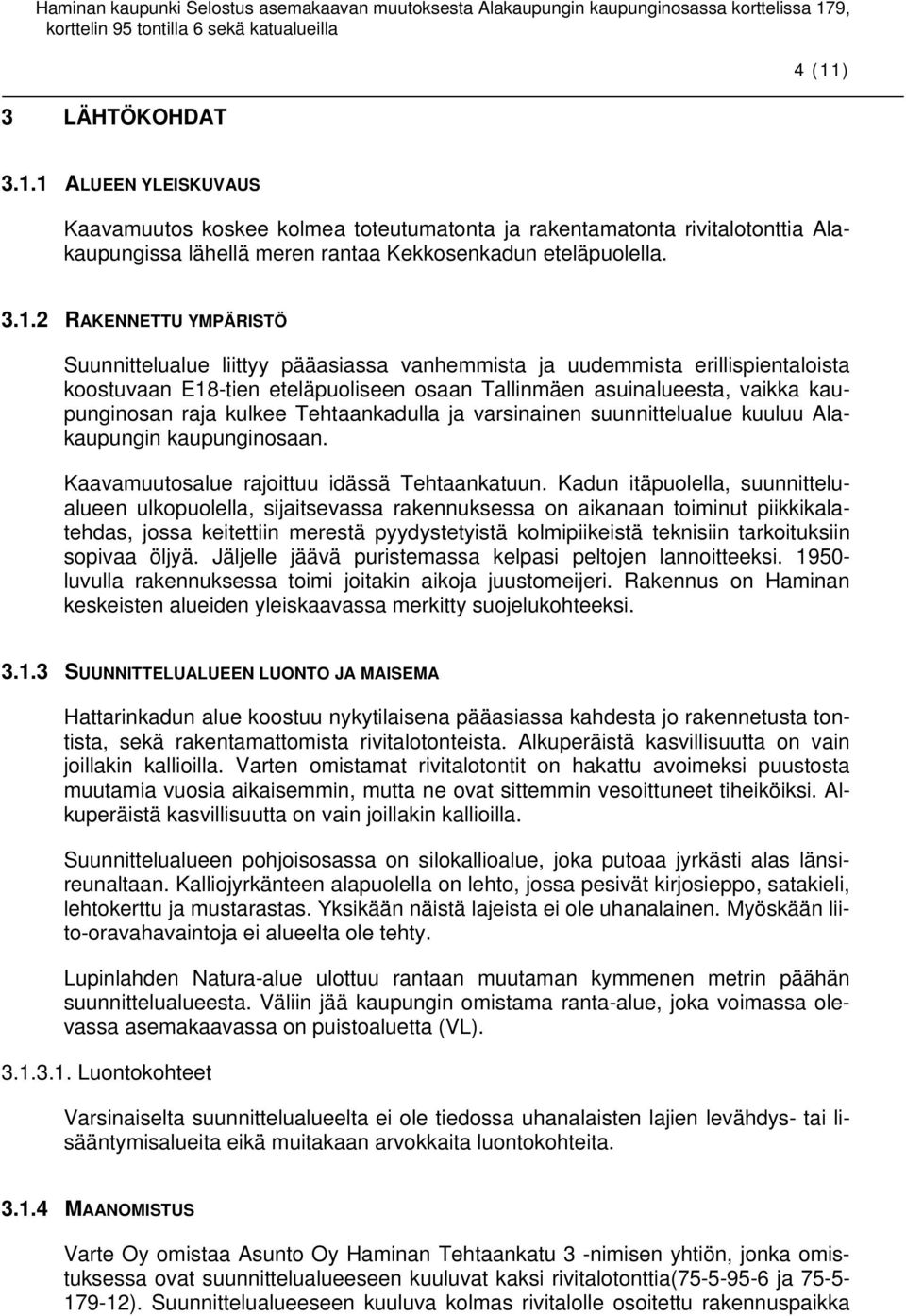 Haminan kaupunki Selostus asemakaavan muutoksesta Alakaupungin kaupunginosassa korttelissa 179, korttelin 95 tontilla 6 sekä katualueilla

4 (11)

3 LÄHTÖKOHDAT

3.1.1 ALUEEN YLEISKUVAUS

Kaavamuutos koskee kolmea toteutumatonta ja rakentamatonta rivitalotonttia Alakaupungissa lähellä meren rantaa Kekkosenkadun eteläpuolella.

3.1.2 RAKENNETTU YMPÄRISTÖ

Suunnittelualue liittyy pääasiassa vanhemmista ja uudemmista erillispientaloista koostuvaan E18-tien eteläpuoliseen osaan Tallinmäen asuinalueesta, vaikka kaupunginosan raja kulkee Tehtaankadulla ja varsinainen suunnittelualue kuuluu Alakaupungin kaupunginosaan.

Kaavamuutosalue rajoittuu idässä Tehtaankatuun. Kadun itäpuolella, suunnittelualueen ulkopuolella, sijaitsevassa rakennuksessa on aikanaan toiminut piikkikalatehdas, jossa keitettiin merestä pyydystetyistä kolmipiikeistä teknisiin tarkoituksiin sopivaa öljyä. Jäljelle jäävä puristemassa kelpasi peltojen lannoitteeksi. 1950-luvulla rakennuksessa toimi joitakin aikoja juustomeijeri. Rakennus on Haminan keskeisten alueiden yleiskaavassa merkitty suojelukohteeksi.

3.1.3 SUUNNITTELUALUEEN LUONTO JA MAISEMA

Hattarinkadun alue koostuu nykytilaisena pääasiassa kahdesta jo rakennetusta tontista, sekä rakentamattomista rivitalotonteista. Alkuperäistä kasvillisuutta on vain joillakin kallioilla. Varten omistamat rivitalotontit on hakattu avoimeksi puustosta muutamia vuosia aikaisemmin, mutta ne ovat sittemmin vesoittuneet tiheiköiksi. Alkuperäistä kasvillisuutta on vain joillakin kallioilla.

Suunnittelualueen pohjoisosassa on silokallioalue, joka putoaa jyrkästi alas länsireunaltaan. Kalliojyrkänteen alapuolella on lehto, jossa pesivät kirjosieppo, satakieli, lehtokerttu ja mustarastas. Yksikään näistä lajeista ei ole uhanalainen. Myöskään liito-oravahavaintoja ei alueelta ole tehty.

Lupinlahden Natura-alue ulottuu rantaan muutaman kymmenen metrin päähän suunnittelualueesta. Väliin jää kaupungin omistama ranta-alue, joka voimassa olevassa asemakaavassa on puistoaluetta (VL).

3.1.3.1. Luontokohteet

Varsinaiselta suunnittelualueelta ei ole tiedossa uhanalaisten lajien levähdys- tai lisääntymisalueita eikä muitakaan arvokkaita luontokohteita.

3.1.4 MAANOMISTUS

Varte Oy omistaa Asunto Oy Haminan Tehtaankatu 3 -nimisen yhtiön, jonka omistuksessa ovat suunnittelualueeseen kuuluvat kaksi rivitalotonttia(75-5-95-6 ja 75-5-179-12). Suunnittelualueeseen kuuluva kolmas rivitalolle osoitettu rakennuspaikka